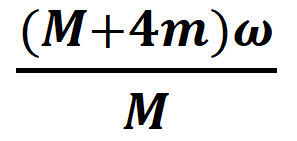 $\frac{(M+4m)\omega}{M}$